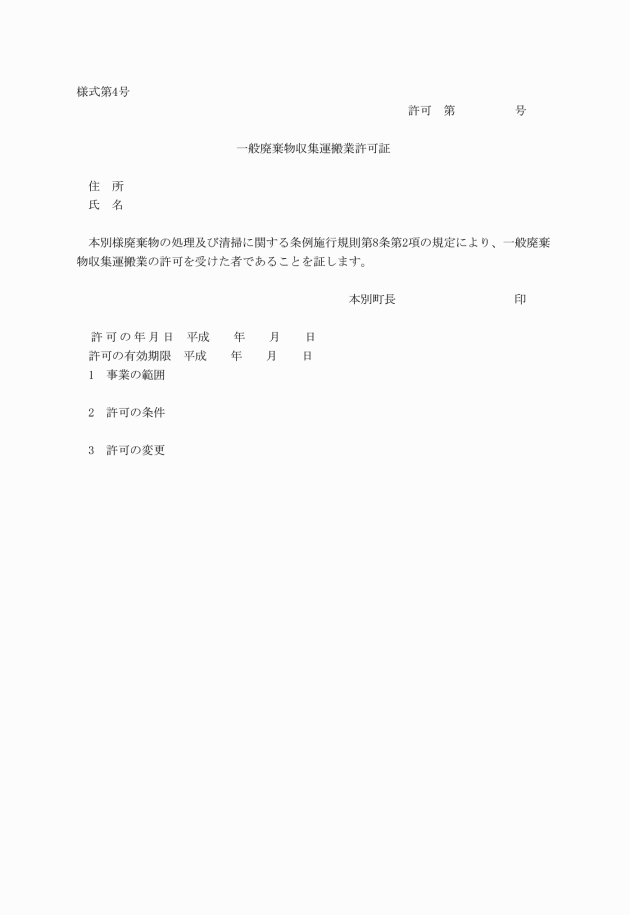 様式第4号

許可　第　　　　　号

一般廃棄物収集運搬業許可証

住　所

氏　名

本別様廃棄物の処理及び清掃に関する条例施行規則第8条第2項の規定により、一般廃棄物収集運搬業の許可を受けた者であることを証します。

本別町長　　　　　　　　　　印

許可の年月日　平成　　年　　月　　日

許可の有効期限　平成　　年　　月　　日

1　事業の範囲

2　許可の条件

3　許可の変更